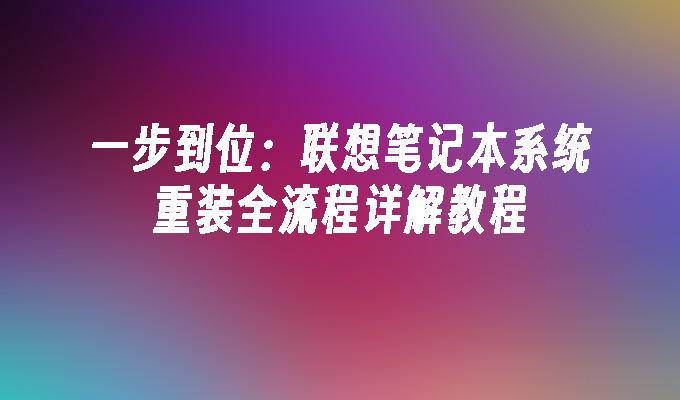 一步到位：联想笔记本系统重装全流程详解教程